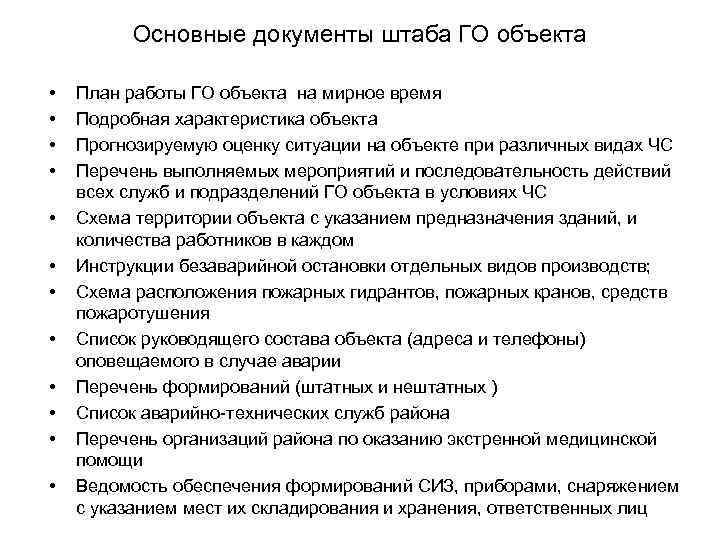 Основные документы штаба ГО объекта

• План работы ГО объекта на мирное время
• Подробная характеристика объекта
• Прогнозируемую оценку ситуации на объекте при различных видах ЧС
• Перечень выполняемых мероприятий и последовательность действий всех служб и подразделений ГО объекта в условиях ЧС
• Схема территории объекта с указанием предназначения зданий, и количества работников в каждом
• Инструкции безаварийной остановки отдельных видов производств;
• Схема расположения пожарных гидрантов, пожарных кранов, средств пожаротушения
• Список руководящего состава объекта (адреса и телефоны) оповещаемого в случае аварии
• Перечень формирований (штатных и нештатных )
• Список аварийно-технических служб района
• Перечень организаций района по оказанию экстренной медицинской помощи
• Ведомость обеспечения формирований СИЗ, приборами, снаряжением с указанием мест их складирования и хранения, ответственных лиц